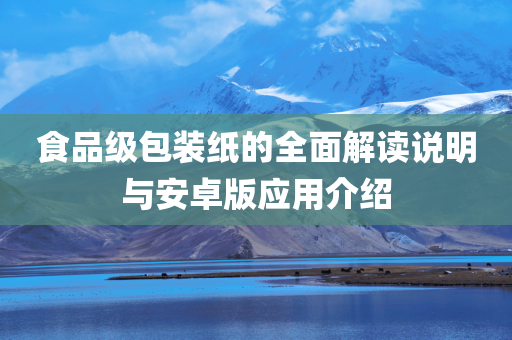 食品级包装纸的全面解读说明与安卓版应用介绍